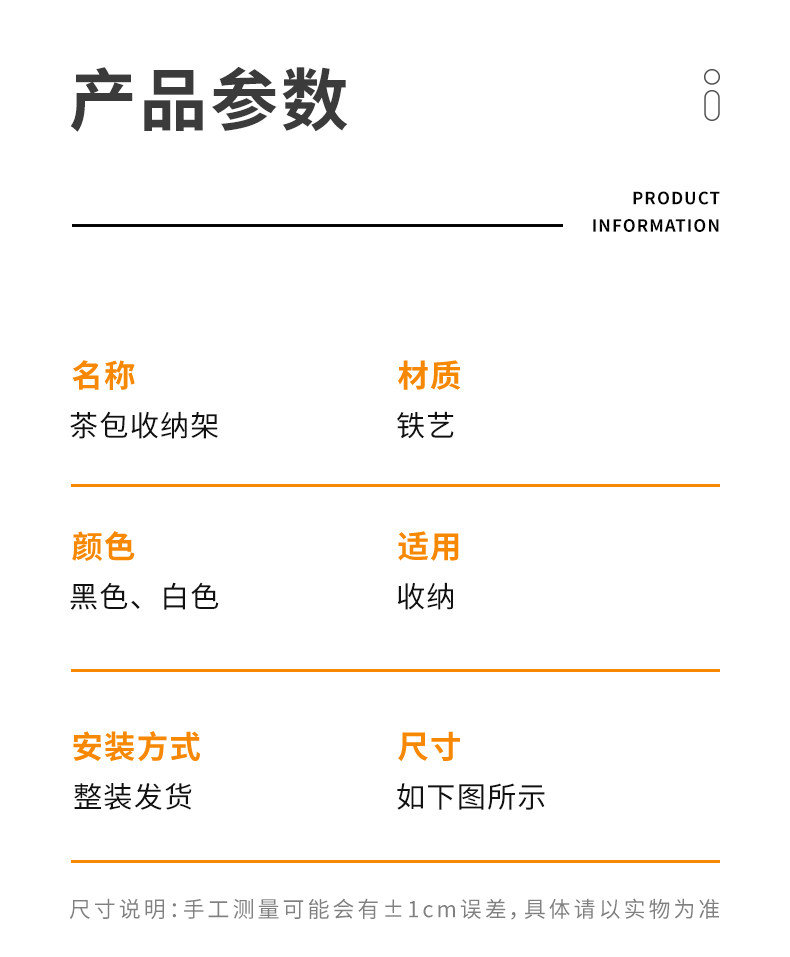 产品参数

PRODUCT
INFORMATION

名称
茶包收纳架

材质
铁艺

颜色
黑色、白色

适用
收纳

安装方式
整装发货

尺寸
如下图所示

尺寸说明:手工测量可能会有±1cm误差,具体请以实物为准